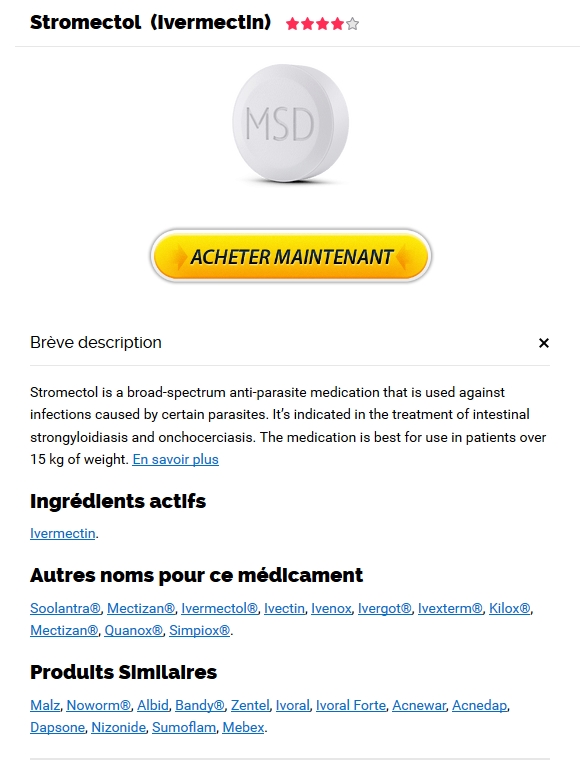 Stromectol (Ivermectin)

MSD

ACHETER MAINTENANT

Brève description

×

Stromectol is a broad-spectrum anti-parasite medication that is used against infections caused by certain parasites. It's indicated in the treatment of intestinal strongyloidiasis and onchocerciasis. The medication is best for use in patients over 15 kg of weight. En savoir plus

Ingrédients actifs

Ivermectin.

Autres noms pour ce médicament

Soolantra®, Mectizan®, Ivermectol®, Ivectin, Ivenox, Ivergot®, Ivexterm®, Kilox®, Mectizan®, Quanox®, Simpiox®.

Produits Similaires

Malz, Noworm®, Albid, Bandy®, Zentel, Ivoral, Ivoral Forte, Acnewar, Acnedap, Dapsone, Nizonide, Sumoflam, Mebex.